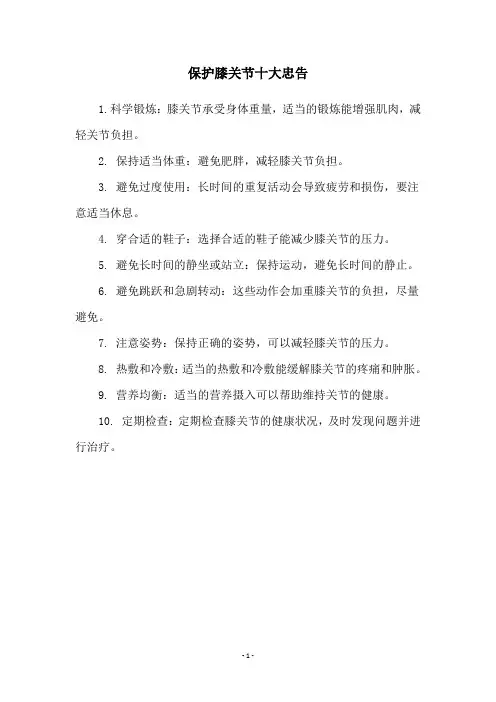 保护膝关节十大忠告

1. 科学锻炼：膝关节承受身体重量，适当的锻炼能增强肌肉，减轻关节负担。

2. 保持适当体重：避免肥胖，减轻膝关节负担。

3. 避免过度使用：长时间的重复活动会导致疲劳和损伤，要注意适当休息。

4. 穿合适的鞋子：选择合适的鞋子能减少膝关节的压力。

5. 避免长时间的静坐或站立：保持运动，避免长时间的静止。

6. 避免跳跃和急剧转动：这些动作会加重膝关节的负担，尽量避免。

7. 注意姿势：保持正确的姿势，可以减轻膝关节的压力。

8. 热敷和冷敷：适当的热敷和冷敷能缓解膝关节的疼痛和肿胀。

9. 营养均衡：适当的营养摄入可以帮助维持关节的健康。

10. 定期检查：定期检查膝关节的健康状况，及时发现问题并进行治疗。

- 1 -